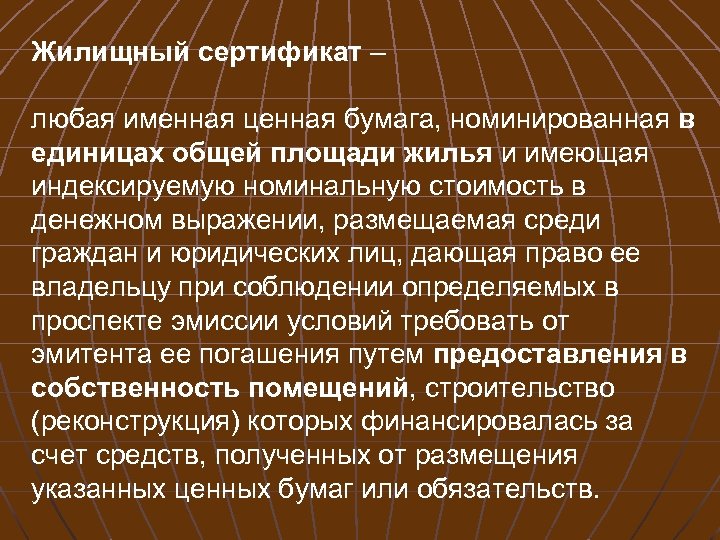 Жилищный сертификат –

любая именная ценная бумага, номинированная в единицах общей площади жилья и имеющая индексируемую номинальную стоимость в денежном выражении, размещаемая среди граждан и юридических лиц, дающая право ее владельцу при соблюдении определяемых в проспекте эмиссии условий требовать от эмитента ее погашения путем предоставления в собственность помещений, строительство (реконструкция) которых финансировалась за счет средств, полученных от размещения указанных ценных бумаг или обязательств.